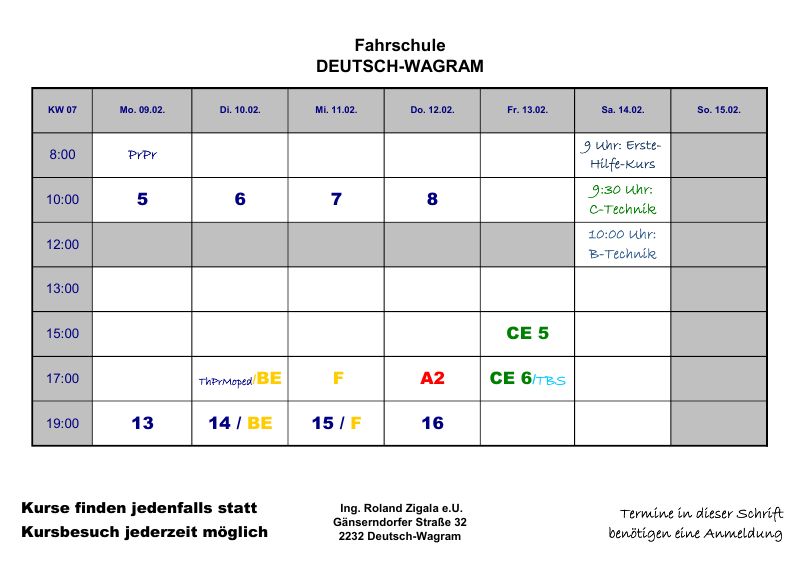 Fahrschule
DEUTSCH-WAGRAM

| KW 07 | Mo. 09.02. | Di. 10.02. | Mi. 11.02. | Do. 12.02. | Fr. 13.02. | Sa. 14.02. | So. 15.02. |
|---|---|---|---|---|---|---|---|
| 8:00 | PrPr | | | | | 9 Uhr: Erste-Hilfe-Kurs | |
| 10:00 | 5 | 6 | 7 | 8 | | 9:30 Uhr: C-Technik | |
| 12:00 | | | | | | 10:00 Uhr: B-Technik | |
| 13:00 | | | | | | | |
| 15:00 | | | | | CE 5 | | |
| 17:00 | | ThPrMoped/BE | F | A2 | CE 6/TBS | | |
| 19:00 | 13 | 14 / BE | 15 / F | 16 | | | |

Kurse finden jedenfalls statt
Kursbesuch jederzeit möglich

Ing. Roland Zigala e.U.
Gänserndorfer Straße 32
2232 Deutsch-Wagram

Termine in dieser Schrift benötigen eine Anmeldung